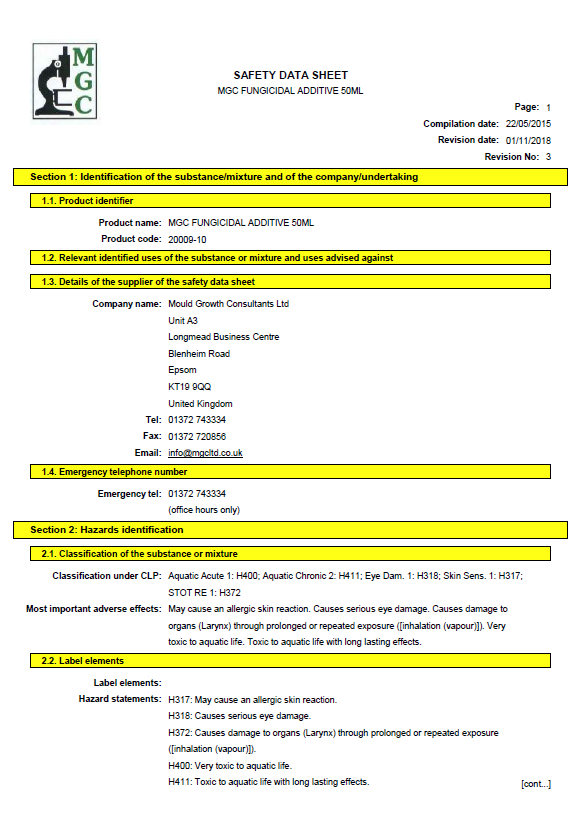 MGC

SAFETY DATA SHEET
MGC FUNGICIDAL ADDITIVE 50ML

Page: 1
Compilation date: 22/05/2015
Revision date: 01/11/2018
Revision No: 3

Section 1: Identification of the substance/mixture and of the company/undertaking

1.1. Product identifier

Product name: MGC FUNGICIDAL ADDITIVE 50ML
Product code: 20009-10

1.2. Relevant identified uses of the substance or mixture and uses advised against

1.3. Details of the supplier of the safety data sheet

Company name: Mould Growth Consultants Ltd
Unit A3
Longmead Business Centre
Blenheim Road
Epsom
KT19 9QQ
United Kingdom
Tel: 01372 743334
Fax: 01372 720856
Email: info@mgcltd.co.uk

1.4. Emergency telephone number

Emergency tel: 01372 743334
(office hours only)

Section 2: Hazards identification

2.1. Classification of the substance or mixture

Classification under CLP: Aquatic Acute 1: H400; Aquatic Chronic 2: H411; Eye Dam. 1: H318; Skin Sens. 1: H317; STOT RE 1: H372
Most important adverse effects: May cause an allergic skin reaction. Causes serious eye damage. Causes damage to organs (Larynx) through prolonged or repeated exposure ([inhalation (vapour)]). Very toxic to aquatic life. Toxic to aquatic life with long lasting effects.

2.2. Label elements

Label elements:
Hazard statements: H317: May cause an allergic skin reaction.
H318: Causes serious eye damage.
H372: Causes damage to organs (Larynx) through prolonged or repeated exposure ([inhalation (vapour)]).
H400: Very toxic to aquatic life.
H411: Toxic to aquatic life with long lasting effects.

[cont...]